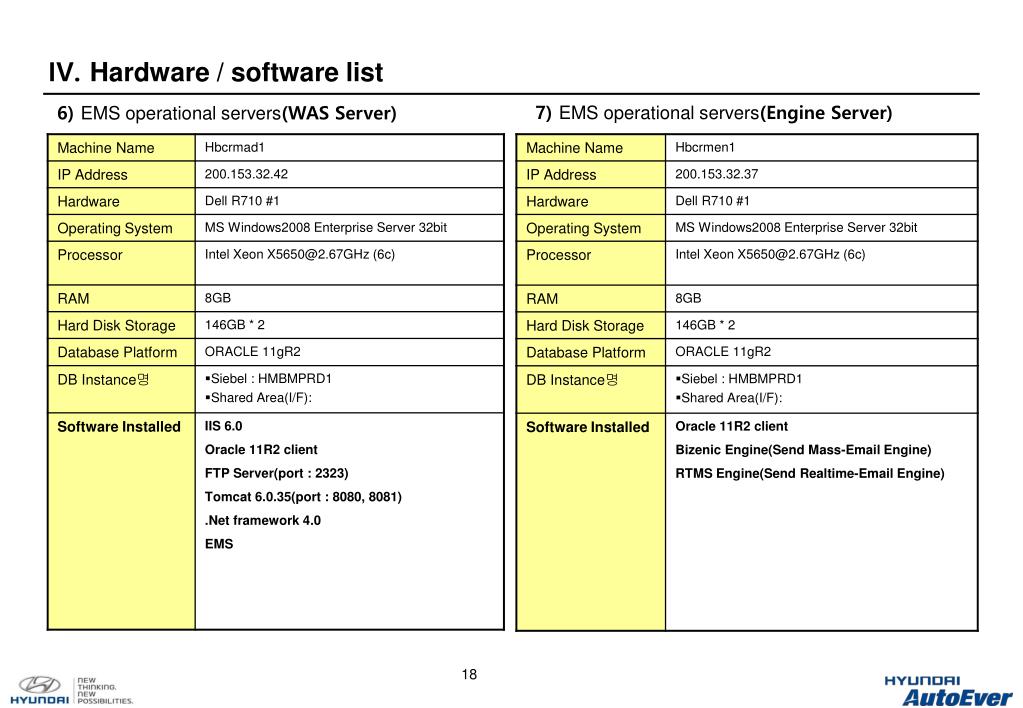 IV. Hardware / software list

6) EMS operational servers(WAS Server)

| Machine Name | Hbcrmad1 |
|---|---|
| IP Address | 200.153.32.42 |
| Hardware | Dell R710 #1 |
| Operating System | MS Windows2008 Enterprise Server 32bit |
| Processor | Intel Xeon X5650@2.67GHz (6c) |
| RAM | 8GB |
| Hard Disk Storage | 146GB * 2 |
| Database Platform | ORACLE 11gR2 |
| DB Instance명 | ▪Siebel : HMBMPRD1 ▪Shared Area(I/F): |
| Software Installed | IIS 6.0 Oracle 11R2 client FTP Server(port : 2323) Tomcat 6.0.35(port : 8080, 8081) .Net framework 4.0 EMS |

7) EMS operational servers(Engine Server)

| Machine Name | Hbcrmen1 |
|---|---|
| IP Address | 200.153.32.37 |
| Hardware | Dell R710 #1 |
| Operating System | MS Windows2008 Enterprise Server 32bit |
| Processor | Intel Xeon X5650@2.67GHz (6c) |
| RAM | 8GB |
| Hard Disk Storage | 146GB * 2 |
| Database Platform | ORACLE 11gR2 |
| DB Instance명 | ▪Siebel : HMBMPRD1 ▪Shared Area(I/F): |
| Software Installed | Oracle 11R2 client Bizenic Engine(Send Mass-Email Engine) RTMS Engine(Send Realtime-Email Engine) |

18

HYUNDAI NEW THINKING. NEW POSSIBILITIES.

HYUNDAI AutoEver